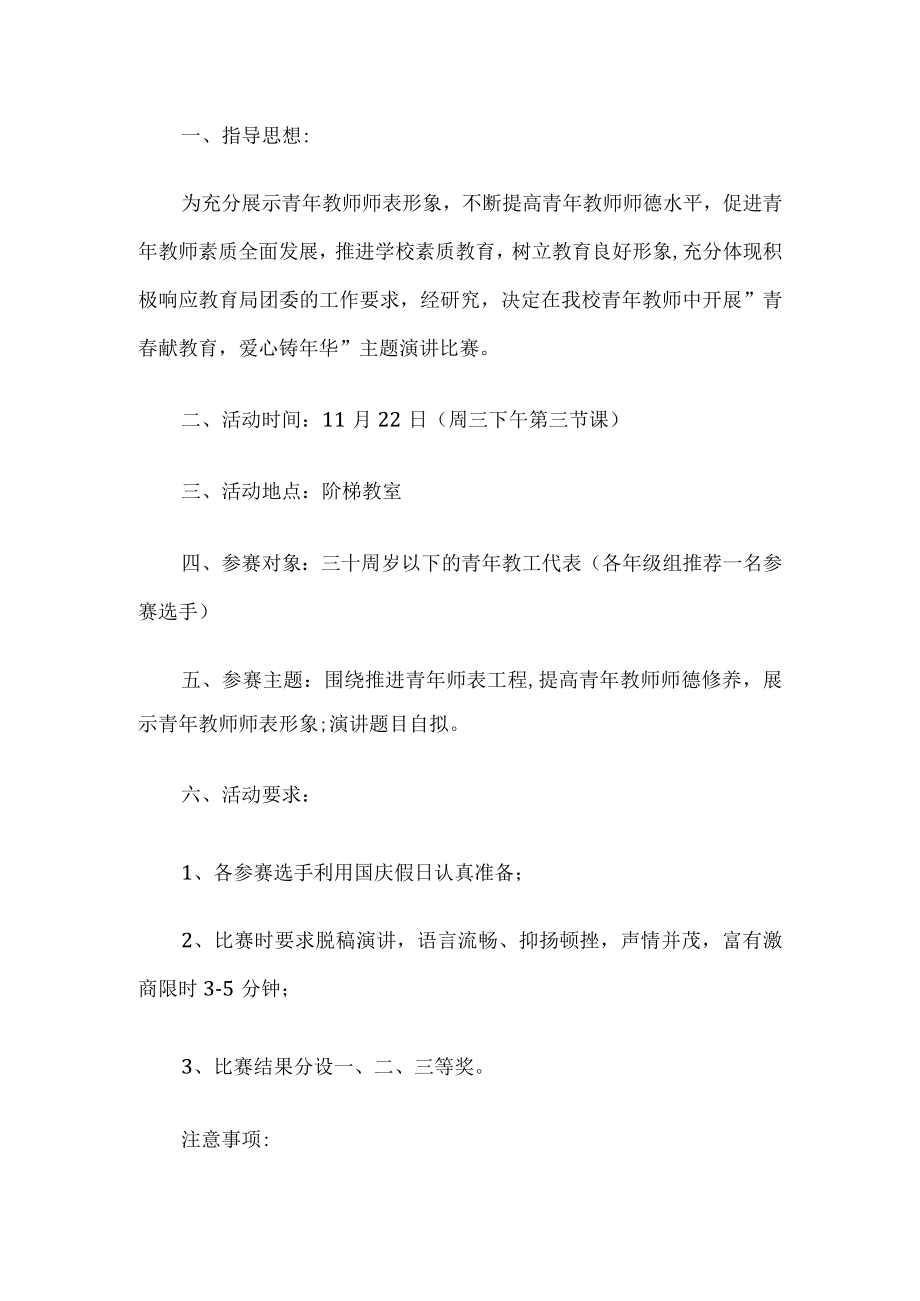 一、指导思想:

为充分展示青年教师师表形象，不断提高青年教师师德水平，促进青年教师素质全面发展，推进学校素质教育，树立教育良好形象,充分体现积极响应教育局团委的工作要求，经研究，决定在我校青年教师中开展”青春献教育，爱心铸年华”主题演讲比赛。

二、活动时间：11 月 22 日（周三下午第三节课）

三、活动地点：阶梯教室

四、参赛对象：三十周岁以下的青年教工代表（各年级组推荐一名参赛选手）

五、参赛主题：围绕推进青年师表工程,提高青年教师师德修养，展示青年教师师表形象;演讲题目自拟。

六、活动要求：

1、各参赛选手利用国庆假日认真准备；

2、比赛时要求脱稿演讲，语言流畅、抑扬顿挫，声情并茂，富有激商限时 3-5 分钟；

3、比赛结果分设一、二、三等奖。

注意事项: